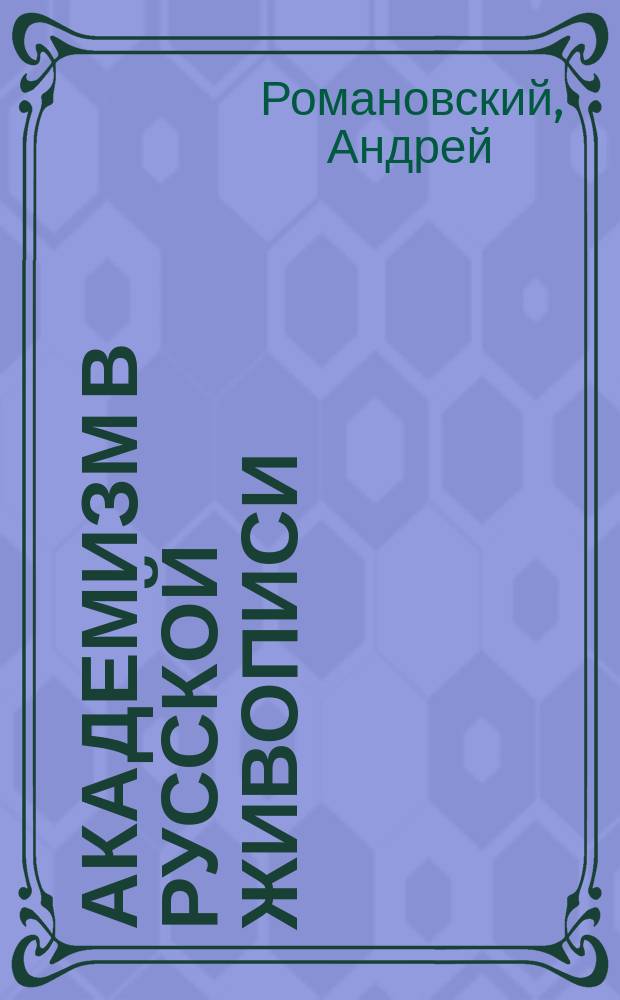 Романовский, Андрей

АКАДЕМИЗМ В РУССКОЙ ЖИВОПИСИ